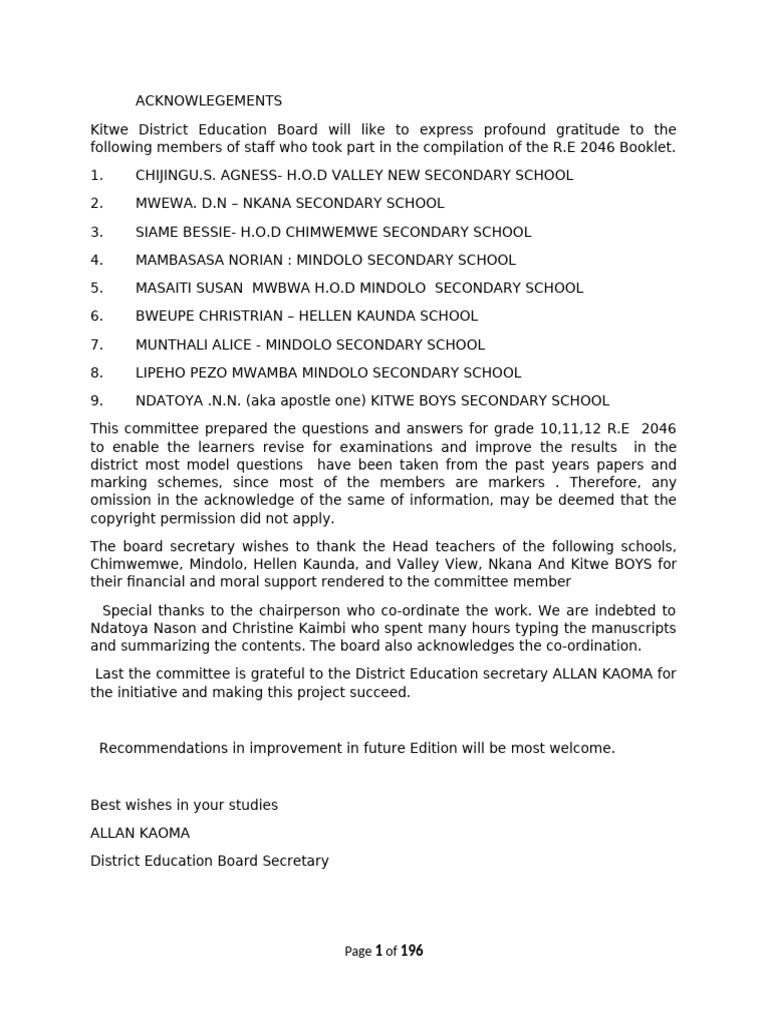 ACKNOWLEGEMENTS

Kitwe District Education Board will like to express profound gratitude to the following members of staff who took part in the compilation of the R.E 2046 Booklet.

1. CHIJINGU.S. AGNESS- H.O.D VALLEY NEW SECONDARY SCHOOL

2. MWEWA. D.N – NKANA SECONDARY SCHOOL

3. SIAME BESSIE- H.O.D CHIMWEMWE SECONDARY SCHOOL

4. MAMBASASA NORIAN : MINDOLO SECONDARY SCHOOL

5. MASAITI SUSAN MWBWA H.O.D MINDOLO SECONDARY SCHOOL

6. BWEUPE CHRISTRIAN – HELLEN KAUNDA SCHOOL

7. MUNTHALI ALICE - MINDOLO SECONDARY SCHOOL

8. LIPEHO PEZO MWAMBA MINDOLO SECONDARY SCHOOL

9. NDATOYA .N.N. (aka apostle one) KITWE BOYS SECONDARY SCHOOL

This committee prepared the questions and answers for grade 10,11,12 R.E 2046 to enable the learners revise for examinations and improve the results in the district most model questions have been taken from the past years papers and marking schemes, since most of the members are markers . Therefore, any omission in the acknowledge of the same of information, may be deemed that the copyright permission did not apply.

The board secretary wishes to thank the Head teachers of the following schools, Chimwemwe, Mindolo, Hellen Kaunda, and Valley View, Nkana And Kitwe BOYS for their financial and moral support rendered to the committee member

Special thanks to the chairperson who co-ordinate the work. We are indebted to Ndatoya Nason and Christine Kaimbi who spent many hours typing the manuscripts and summarizing the contents. The board also acknowledges the co-ordination.

Last the committee is grateful to the District Education secretary ALLAN KAOMA for the initiative and making this project succeed.

Recommendations in improvement in future Edition will be most welcome.

Best wishes in your studies

ALLAN KAOMA

District Education Board Secretary

Page 1 of 196